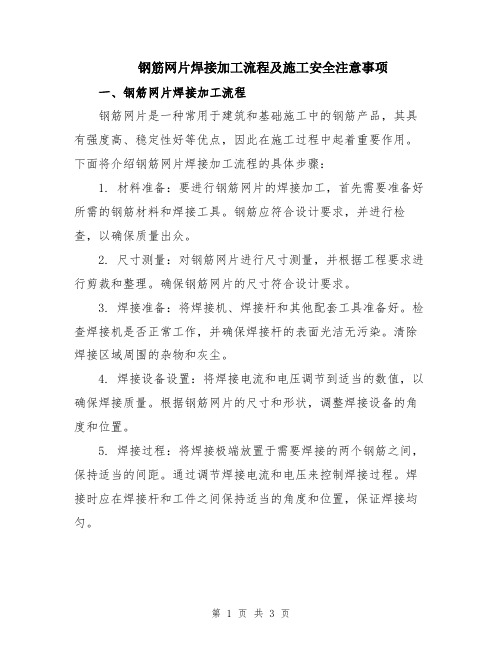 钢筋网片焊接加工流程及施工安全注意事项

一、钢筋网片焊接加工流程

钢筋网片是一种常用于建筑和基础施工中的钢筋产品，其具有强度高、稳定性好等优点，因此在施工过程中起着重要作用。下面将介绍钢筋网片焊接加工流程的具体步骤：

1. 材料准备：要进行钢筋网片的焊接加工，首先需要准备好所需的钢筋材料和焊接工具。钢筋应符合设计要求，并进行检查，以确保质量出众。

2. 尺寸测量：对钢筋网片进行尺寸测量，并根据工程要求进行剪裁和整理。确保钢筋网片的尺寸符合设计要求。

3. 焊接准备：将焊接机、焊接杆和其他配套工具准备好。检查焊接机是否正常工作，并确保焊接杆的表面光洁无污染。清除焊接区域周围的杂物和灰尘。

4. 焊接设备设置：将焊接电流和电压调节到适当的数值，以确保焊接质量。根据钢筋网片的尺寸和形状，调整焊接设备的角度和位置。

5. 焊接过程：将焊接极端放置于需要焊接的两个钢筋之间，保持适当的间距。通过调节焊接电流和电压来控制焊接过程。焊接时应在焊接杆和工件之间保持适当的角度和位置，保证焊接均匀。

第 1 页 共 3 页